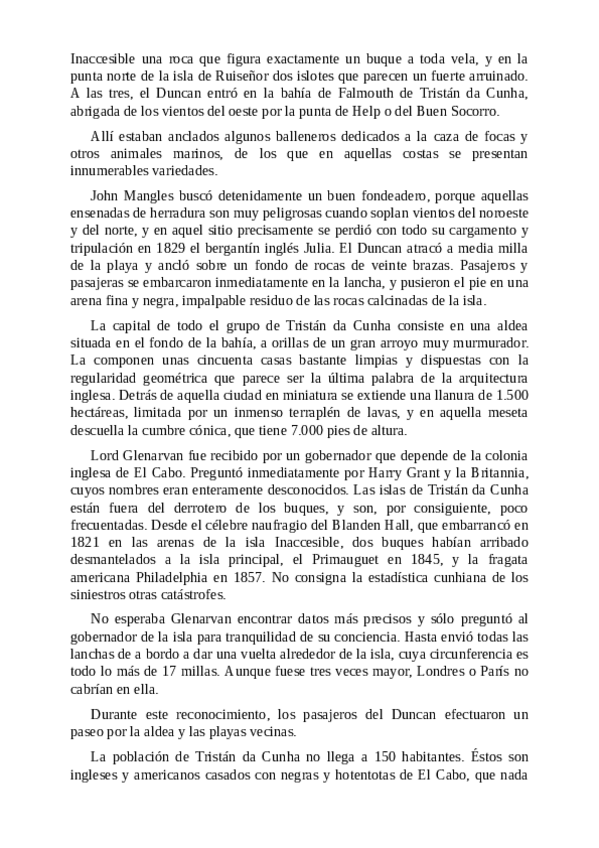 Inaccesible una roca que figura exactamente un buque a toda vela, y en la punta norte de la isla de Ruiseñor dos islotes que parecen un fuerte arruinado. A las tres, el Duncan entró en la bahía de Falmouth de Tristán da Cunha, abrigada de los vientos del oeste por la punta de Help o del Buen Socorro.

Allí estaban anclados algunos balleneros dedicados a la caza de focas y otros animales marinos, de los que en aquellas costas se presentan innumerables variedades.

John Mangles buscó detenidamente un buen fondeadero, porque aquellas ensenadas de herradura son muy peligrosas cuando soplan vientos del noroeste y del norte, y en aquel sitio precisamente se perdió con todo su cargamento y tripulación en 1829 el bergantín inglés Julia. El Duncan atracó a media milla de la playa y ancló sobre un fondo de rocas de veinte brazas. Pasajeros y pasajeras se embarcaron inmediatamente en la lancha, y pusieron el pie en una arena fina y negra, impalpable residuo de las rocas calcinadas de la isla.

La capital de todo el grupo de Tristán da Cunha consiste en una aldea situada en el fondo de la bahía, a orillas de un gran arroyo muy murmurador. La componen unas cincuenta casas bastante limpias y dispuestas con la regularidad geométrica que parece ser la última palabra de la arquitectura inglesa. Detrás de aquella ciudad en miniatura se extiende una llanura de 1.500 hectáreas, limitada por un inmenso terraplén de lavas, y en aquella meseta descuella la cumbre cónica, que tiene 7.000 pies de altura.

Lord Glenarvan fue recibido por un gobernador que depende de la colonia inglesa de El Cabo. Preguntó inmediatamente por Harry Grant y la Britannia, cuyos nombres eran enteramente desconocidos. Las islas de Tristán da Cunha están fuera del derrotero de los buques, y son, por consiguiente, poco frecuentadas. Desde el célebre naufragio del Blanden Hall, que embarrancó en 1821 en las arenas de la isla Inaccesible, dos buques habían arribado desmantelados a la isla principal, el Primauguet en 1845, y la fragata americana Philadelphia en 1857. No consigna la estadística cunhiana de los siniestros otras catástrofes.

No esperaba Glenarvan encontrar datos más precisos y sólo preguntó al gobernador de la isla para tranquilidad de su conciencia. Hasta envió todas las lanchas de a bordo a dar una vuelta alrededor de la isla, cuya circunferencia es todo lo más de 17 millas. Aunque fuese tres veces mayor, Londres o París no cabrían en ella.

Durante este reconocimiento, los pasajeros del Duncan efectuaron un paseo por la aldea y las playas vecinas.

La población de Tristán da Cunha no llega a 150 habitantes. Éstos son ingleses y americanos casados con negras y hotentotas de El Cabo, que nada